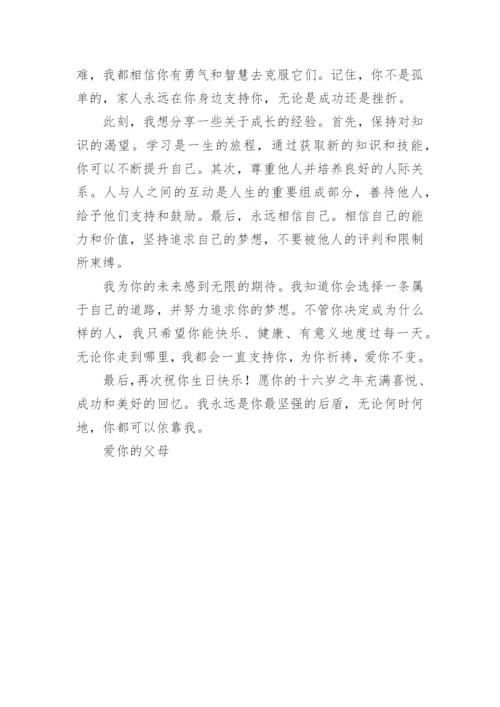 难，我都相信你有勇气和智慧去克服它们。记住，你不是孤单的，家人永远在你身边支持你，无论是成功还是挫折。

此刻，我想分享一些关于成长的经验。首先，保持对知识的渴望。学习是一生的旅程，通过获取新的知识和技能，你可以不断提升自己。其次，尊重他人并培养良好的人际关系。人与人之间的互动是人生的重要组成部分，善待他人，给予他们支持和鼓励。最后，永远相信自己。相信自己的能力和价值，坚持追求自己的梦想，不要被他人的评判和限制所束缚。

我为你的未来感到无限的期待。我知道你会选择一条属于自己的道路，并努力追求你的梦想。不管你决定成为什么样的人，我只希望你能快乐、健康、有意义地度过每一天。无论你走到哪里，我都会一直支持你，为你祈祷，爱你不变。

最后，再次祝你生日快乐！愿你的十六岁之年充满喜悦、成功和美好的回忆。我永远是你最坚强的后盾，无论何时何地，你都可以依靠我。

爱你的父母